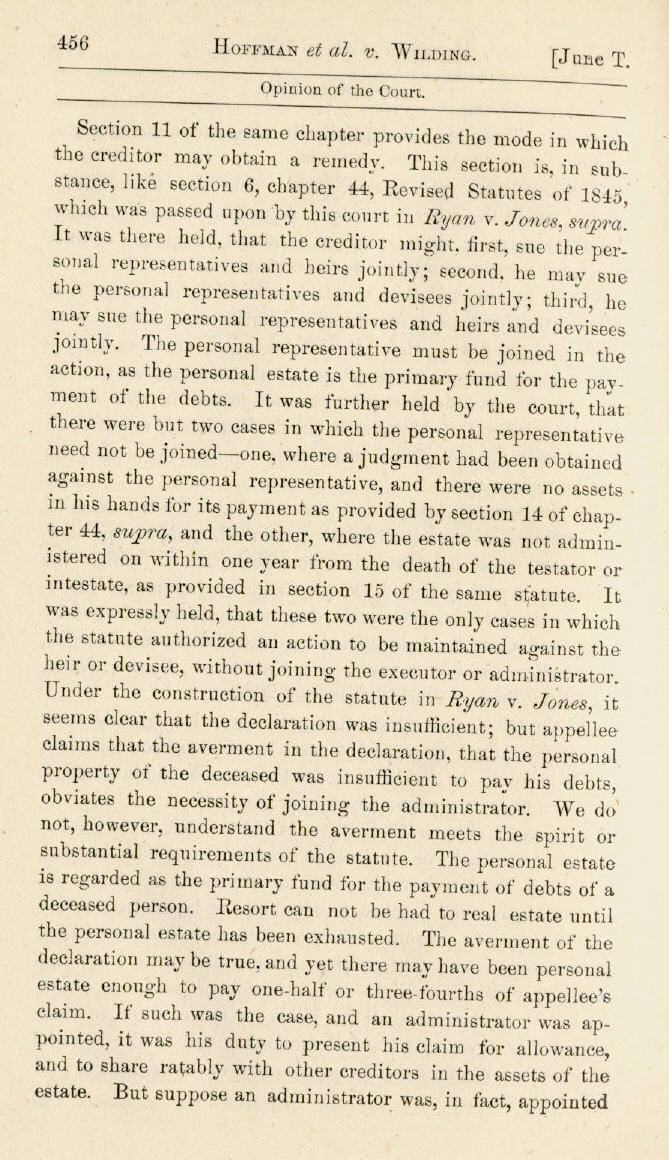 456 HOFFMAN et al. v. WILDING. [June T.

Opinion of the Court.

Section 11 of the same chapter provides the mode in which the creditor may obtain a remedy. This section is, in substance, like section 6, chapter 44, Revised Statutes of 1845, which was passed upon by this court in Ryan v. Jones, supra. It was there held, that the creditor might, first, sue the personal representatives and heirs jointly; second, he may sue the personal representatives and devisees jointly; third, he may sue the personal representatives and heirs and devisees jointly. The personal representative must be joined in the action, as the personal estate is the primary fund for the payment of the debts. It was further held by the court, that there were but two cases in which the personal representative need not be joined—one, where a judgment had been obtained against the personal representative, and there were no assets in his hands for its payment as provided by section 14 of chapter 44, supra, and the other, where the estate was not administered on within one year from the death of the testator or intestate, as provided in section 15 of the same statute. It was expressly held, that these two were the only cases in which the statute authorized an action to be maintained against the heir or devisee, without joining the executor or administrator. Under the construction of the statute in Ryan v. Jones, it seems clear that the declaration was insufficient; but appellee claims that the averment in the declaration, that the personal property of the deceased was insufficient to pay his debts, obviates the necessity of joining the administrator. We do not, however, understand the averment meets the spirit or substantial requirements of the statute. The personal estate is regarded as the primary fund for the payment of debts of a deceased person. Resort can not be had to real estate until the personal estate has been exhausted. The averment of the declaration may be true, and yet there may have been personal estate enough to pay one-half or three-fourths of appellee's claim. If such was the case, and an administrator was appointed, it was his duty to present his claim for allowance, and to share ratably with other creditors in the assets of the estate. But suppose an administrator was, in fact, appointed